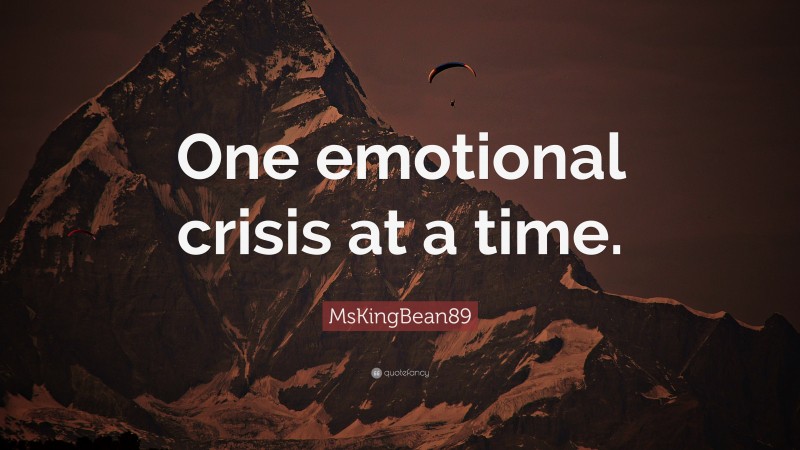 One emotional crisis at a time.

MsKingBean89

quotefancy